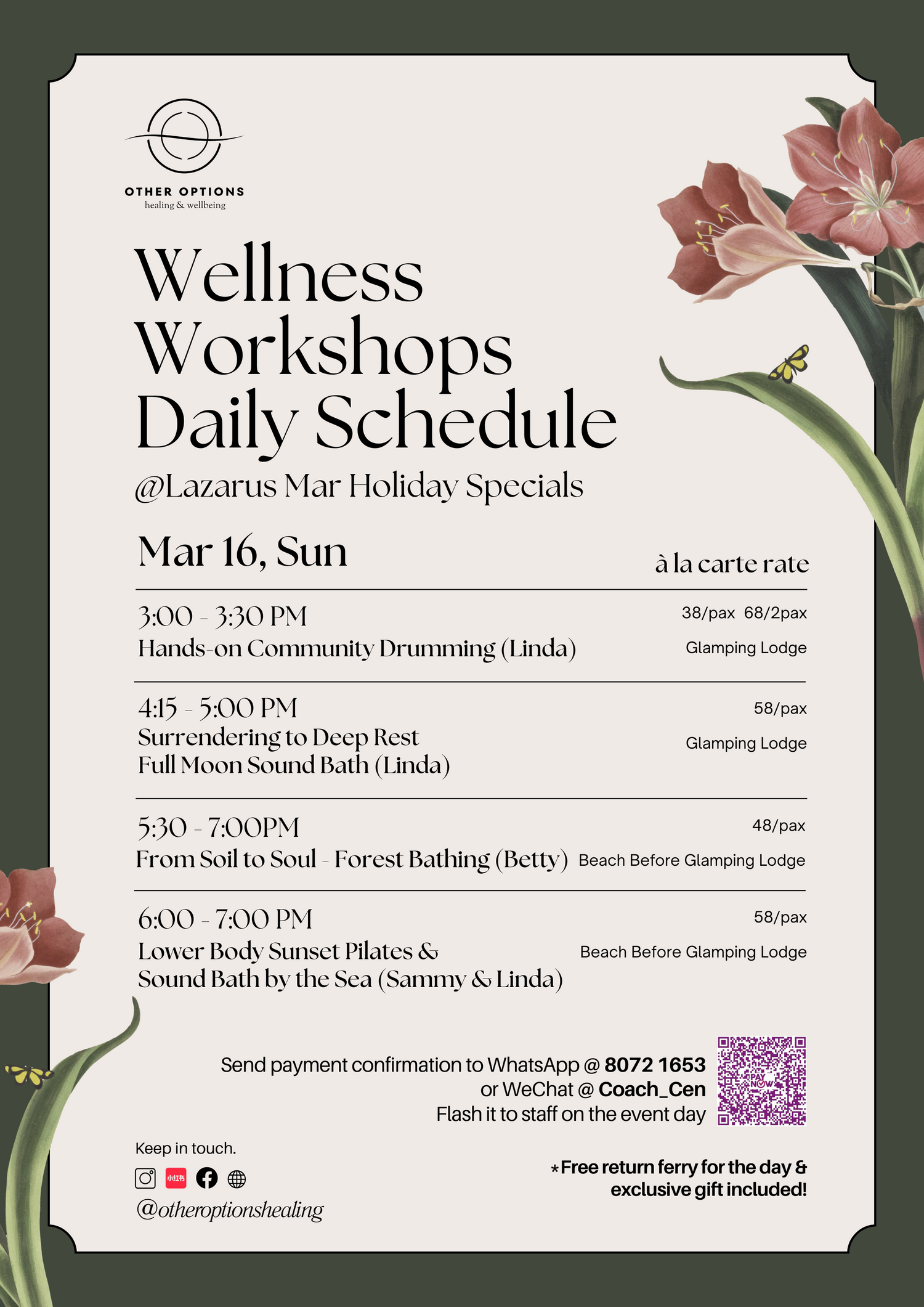 OTHER OPTIONS
healing & wellbeing

Wellness Workshops Daily Schedule

@Lazarus Mar Holiday Specials

Mar 16, Sun

à la carte rate

3:00 - 3:30 PM
Hands-on Community Drumming (Linda)

38/pax 68/2pax
Glamping Lodge

4:15 - 5:00 PM
Surrendering to Deep Rest
Full Moon Sound Bath (Linda)

58/pax
Glamping Lodge

5:30 - 7:00PM
From Soil to Soul - Forest Bathing (Betty)

48/pax
Beach Before Glamping Lodge

6:00 - 7:00 PM
Lower Body Sunset Pilates &
Sound Bath by the Sea (Sammy & Linda)

58/pax
Beach Before Glamping Lodge

Send payment confirmation to WhatsApp @ 8072 1653
or WeChat @ Coach_Cen
Flash it to staff on the event day

PAY NOW

Keep in touch.

小红书

@otheroptionshealing

*Free return ferry for the day &
exclusive gift included!